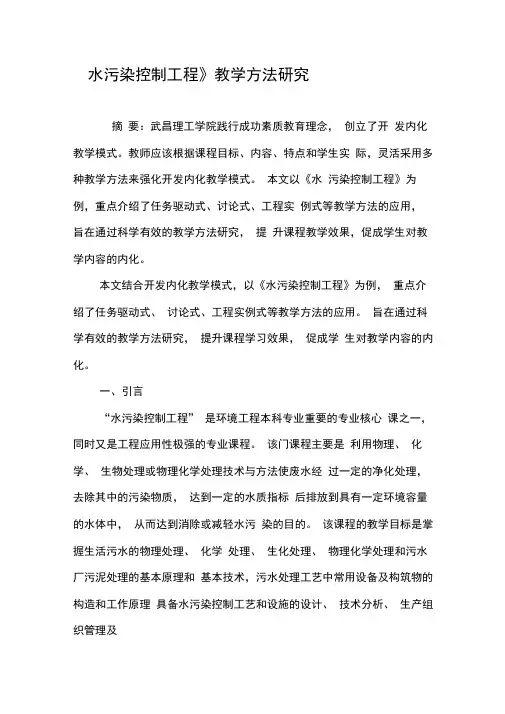 水污染控制工程》教学方法研究

摘 要：武昌理工学院践行成功素质教育理念， 创立了开 发内化教学模式。教师应该根据课程目标、内容、特点和学生实 际，灵活采用多种教学方法来强化开发内化教学模式。 本文以《水 污染控制工程》为例，重点介绍了任务驱动式、讨论式、工程实 例式等教学方法的应用，旨在通过科学有效的教学方法研究， 提 升课程教学效果，促成学生对教学内容的内化。

本文结合开发内化教学模式，以《水污染控制工程》为例， 重点介绍了任务驱动式、 讨论式、工程实例式等教学方法的应用。 旨在通过科学有效的教学方法研究， 提升课程学习效果， 促成学 生对教学内容的内化。

一、引言

“水污染控制工程” 是环境工程本科专业重要的专业核心 课之一，同时又是工程应用性极强的专业课程。 该门课程主要是 利用物理、 化学、 生物处理或物理化学处理技术与方法使废水经 过一定的净化处理，去除其中的污染物质， 达到一定的水质指标 后排放到具有一定环境容量的水体中， 从而达到消除或减轻水污 染的目的。 该课程的教学目标是掌握生活污水的物理处理、 化学 处理、 生化处理、 物理化学处理和污水厂污泥处理的基本原理和 基本技术，污水处理工艺中常用设备及构筑物的构造和工作原理 具备水污染控制工艺和设施的设计、 技术分析、 生产组织管理及